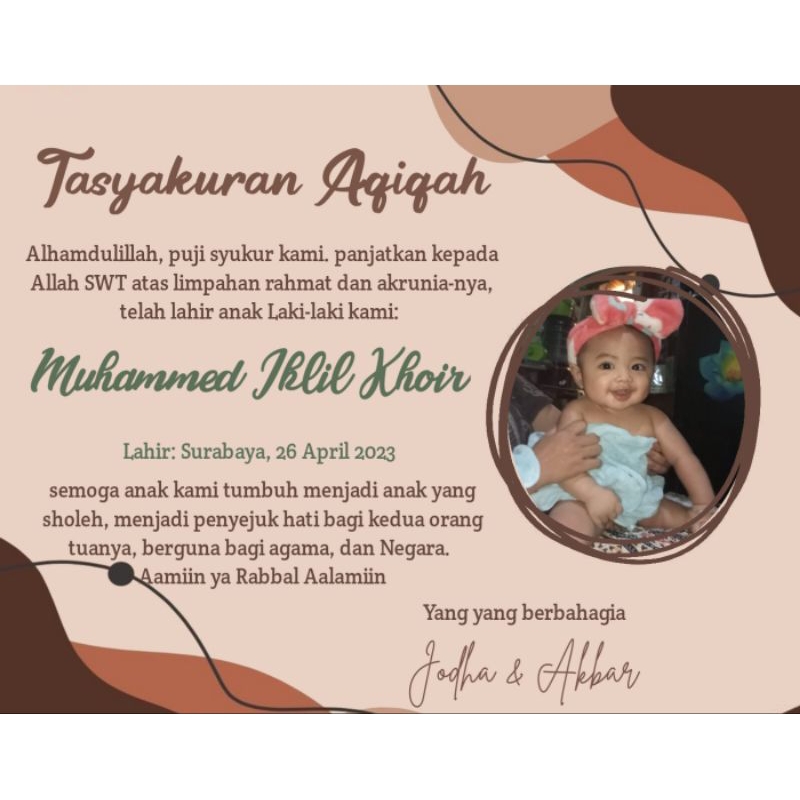 Tasyakuran Aqiqah

Alhamdulillah, puji syukur kami. panjatkan kepada Allah SWT atas limpahan rahmat dan akrunia-nya, telah lahir anak Laki-laki kami:

Muhammed Iklil Khoir

Lahir: Surabaya, 26 April 2023

semoga anak kami tumbuh menjadi anak yang sholeh, menjadi penyejuk hati bagi kedua orang tuanya, berguna bagi agama, dan Negara. Aamiin ya Rabbal Aalamiin

Yang yang berbahagia

Jodha & Akbar